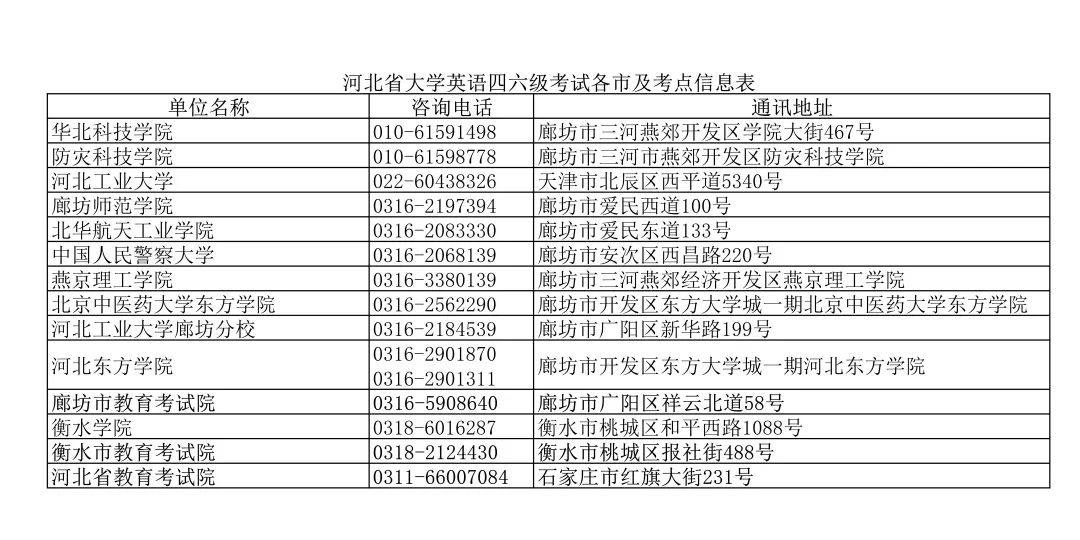 河北省大学英语四六级考试各市及考点信息表

| 单位名称 | 咨询电话 | 通讯地址 |
|---|---|---|
| 华北科技学院 | 010-61591498 | 廊坊市三河燕郊开发区学院大街467号 |
| 防灾科技学院 | 010-61598778 | 廊坊市三河市燕郊开发区防灾科技学院 |
| 河北工业大学 | 022-60438326 | 天津市北辰区西平道5340号 |
| 廊坊师范学院 | 0316-2197394 | 廊坊市爱民西道100号 |
| 北华航天工业学院 | 0316-2083330 | 廊坊市爱民东道133号 |
| 中国人民警察大学 | 0316-2068139 | 廊坊市安次区西昌路220号 |
| 燕京理工学院 | 0316-3380139 | 廊坊市三河燕郊经济开发区燕京理工学院 |
| 北京中医药大学东方学院 | 0316-2562290 | 廊坊市开发区东方大学城一期北京中医药大学东方学院 |
| 河北工业大学廊坊分校 | 0316-2184539 | 廊坊市广阳区新华路199号 |
| 河北东方学院 | 0316-2901870 0316-2901311 | 廊坊市开发区东方大学城一期河北东方学院 |
| 廊坊市教育考试院 | 0316-5908640 | 廊坊市广阳区祥云北道58号 |
| 衡水学院 | 0318-6016287 | 衡水市桃城区和平西路1088号 |
| 衡水市教育考试院 | 0318-2124430 | 衡水市桃城区报社街488号 |
| 河北省教育考试院 | 0311-66007084 | 石家庄市红旗大街231号 |